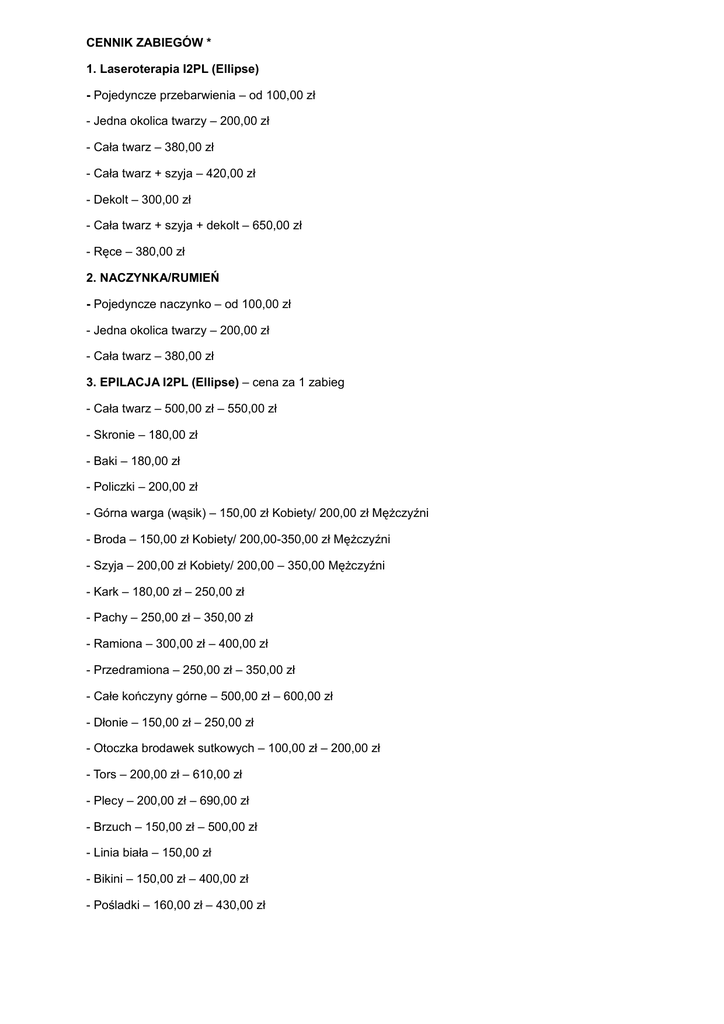 CENNIK ZABIEGÓW *

1. Laseroterapia I2PL (Ellipse)

- Pojedyncze przebarwienia – od 100,00 zł

- Jedna okolica twarzy – 200,00 zł

- Cała twarz – 380,00 zł

- Cała twarz + szyja – 420,00 zł

- Dekolt – 300,00 zł

- Cała twarz + szyja + dekolt – 650,00 zł

- Ręce – 380,00 zł

2. NACZYNKA/RUMIEŃ

- Pojedyncze naczynko – od 100,00 zł

- Jedna okolica twarzy – 200,00 zł

- Cała twarz – 380,00 zł

3. EPILACJA I2PL (Ellipse) – cena za 1 zabieg

- Cała twarz – 500,00 zł – 550,00 zł

- Skronie – 180,00 zł

- Baki – 180,00 zł

- Policzki – 200,00 zł

- Górna warga (wąsik) – 150,00 zł Kobiety/ 200,00 zł Mężczyźni

- Broda – 150,00 zł Kobiety/ 200,00-350,00 zł Mężczyźni

- Szyja – 200,00 zł Kobiety/ 200,00 – 350,00 Mężczyźni

- Kark – 180,00 zł – 250,00 zł

- Pachy – 250,00 zł – 350,00 zł

- Ramiona – 300,00 zł – 400,00 zł

- Przedramiona – 250,00 zł – 350,00 zł

- Całe kończyny górne – 500,00 zł – 600,00 zł

- Dłonie – 150,00 zł – 250,00 zł

- Otoczka brodawek sutkowych – 100,00 zł – 200,00 zł

- Tors – 200,00 zł – 610,00 zł

- Plecy – 200,00 zł – 690,00 zł

- Brzuch – 150,00 zł – 500,00 zł

- Linia biała – 150,00 zł

- Bikini – 150,00 zł – 400,00 zł

- Pośladki – 160,00 zł – 430,00 zł